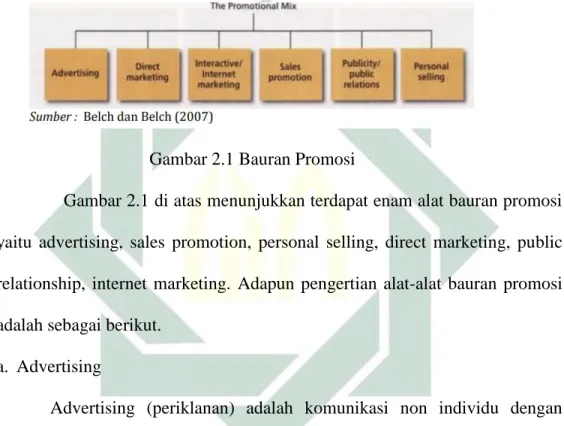 The Promotional Mix

Advertising

Direct marketing

Interactive/ Internet marketing

Sales promotion

Publicity/ public relations

Personal selling

Sumber : Belch dan Belch (2007)

Gambar 2.1 Bauran Promosi

Gambar 2.1 di atas menunjukkan terdapat enam alat bauran promosi yaitu advertising, sales promotion, personal selling, direct marketing, public relationship, internet marketing. Adapun pengertian alat-alat bauran promosi adalah sebagai berikut.

a. Advertising

Advertising (periklanan) adalah komunikasi non individu dengan